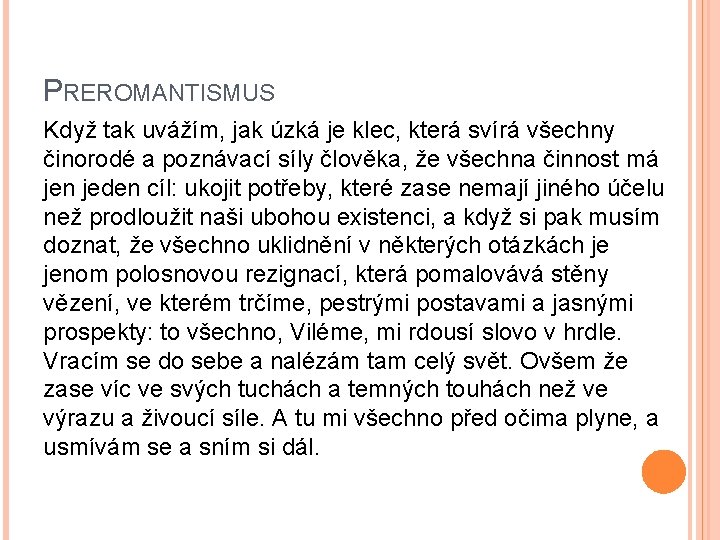 PREROMANTISMUS

Když tak uvážím, jak úzká je klec, která svírá všechny činorodé a poznávací síly člověka, že všechna činnost má jen jeden cíl: ukojit potřeby, které zase nemají jiného účelu než prodloužit naši ubohou existenci, a když si pak musím doznat, že všechno uklidnění v některých otázkách je jenom polosnovou rezignací, která pomalovává stěny vězení, ve kterém trčíme, pestrými postavami a jasnými prospekty: to všechno, Viléme, mi rdousí slovo v hrdle. Vracím se do sebe a nalézám tam celý svět. Ovšem že zase víc ve svých tuchách a temných touhách než ve výrazu a živoucí síle. A tu mi všechno před očima plyne, a usmívám se a sním si dál.